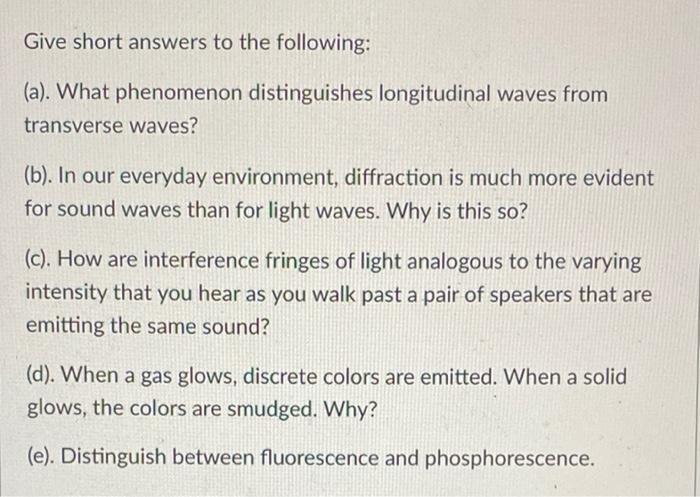 Give short answers to the following:

(a). What phenomenon distinguishes longitudinal waves from transverse waves?

(b). In our everyday environment, diffraction is much more evident for sound waves than for light waves. Why is this so?

(c). How are interference fringes of light analogous to the varying intensity that you hear as you walk past a pair of speakers that are emitting the same sound?

(d). When a gas glows, discrete colors are emitted. When a solid glows, the colors are smudged. Why?

(e). Distinguish between fluorescence and phosphorescence.